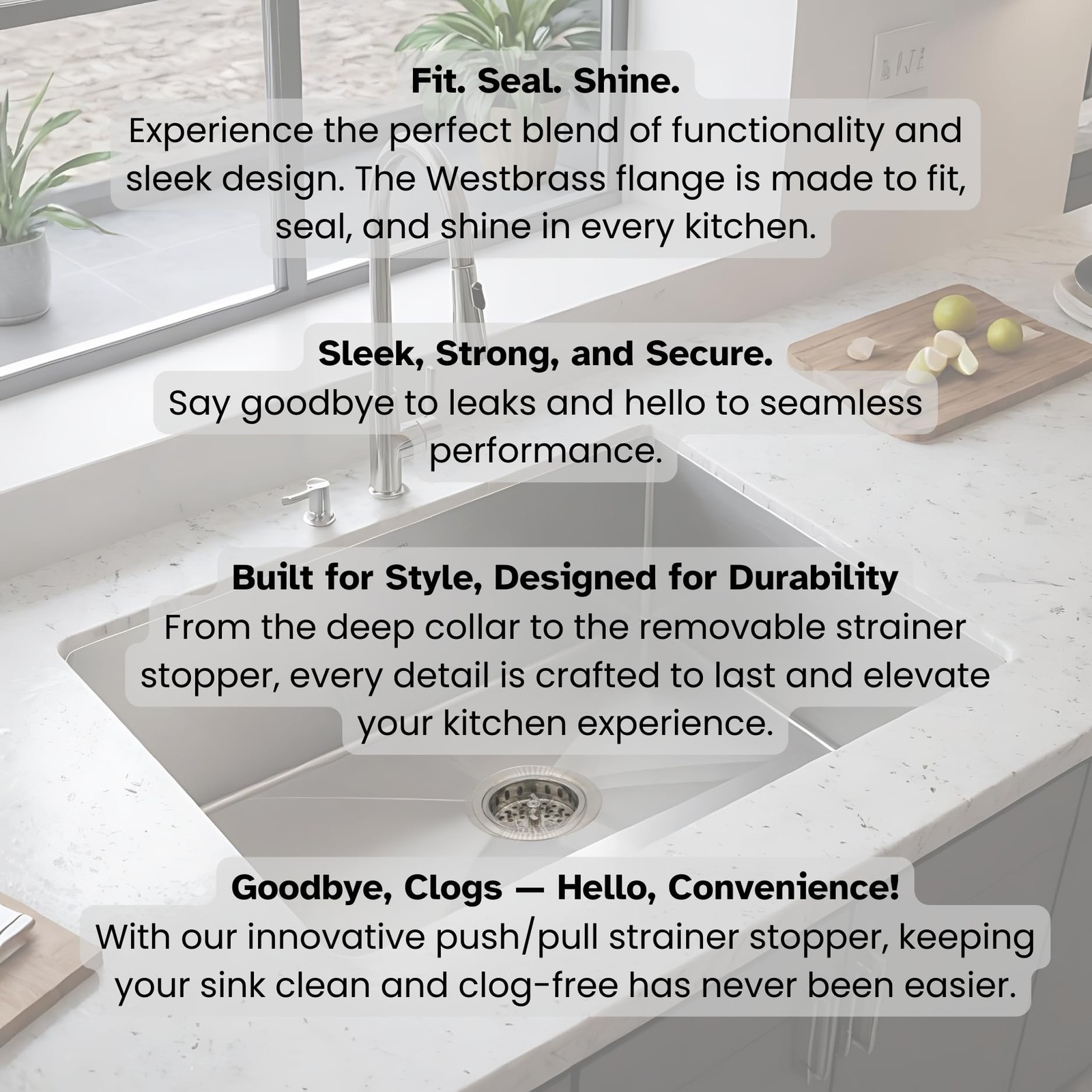 Fit. Seal. Shine.

Experience the perfect blend of functionality and sleek design. The Westbrass flange is made to fit, seal, and shine in every kitchen.

Sleek, Strong, and Secure.

Say goodbye to leaks and hello to seamless performance.

Built for Style, Designed for Durability

From the deep collar to the removable strainer stopper, every detail is crafted to last and elevate your kitchen experience.

Goodbye, Clogs — Hello, Convenience!

With our innovative push/pull strainer stopper, keeping your sink clean and clog-free has never been easier.